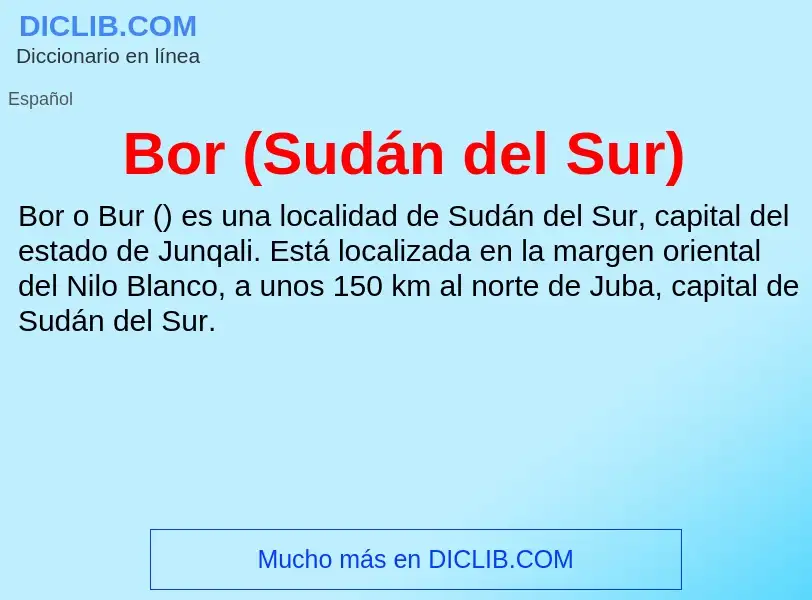 DICLIB.COM
Diccionario en línea

Español

Bor (Sudán del Sur)

Bor o Bur () es una localidad de Sudán del Sur, capital del estado de Junqali. Está localizada en la margen oriental del Nilo Blanco, a unos 150 km al norte de Juba, capital de Sudán del Sur.

Mucho más en DICLIB.COM